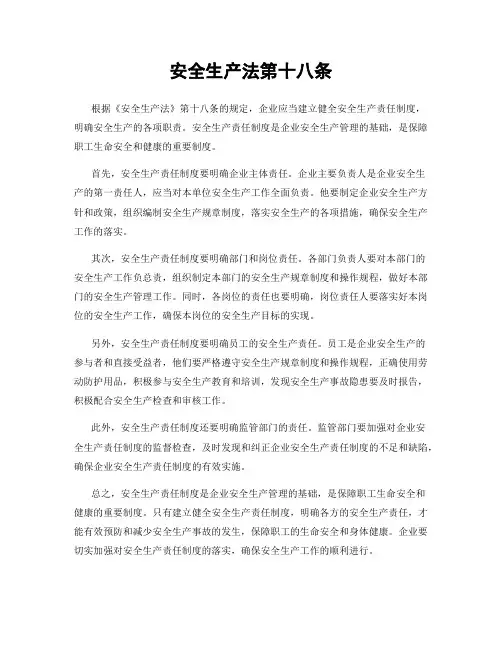 安全生产法第十八条

根据《安全生产法》第十八条的规定，企业应当建立健全安全生产责任制度，明确安全生产的各项职责。安全生产责任制度是企业安全生产管理的基础，是保障职工生命安全和健康的重要制度。

首先，安全生产责任制度要明确企业主体责任。企业主要负责人是企业安全生产的第一责任人，应当对本单位安全生产工作全面负责。他要制定企业安全生产方针和政策，组织编制安全生产规章制度，落实安全生产的各项措施，确保安全生产工作的落实。

其次，安全生产责任制度要明确部门和岗位责任。各部门负责人要对本部门的安全生产工作负总责，组织制定本部门的安全生产规章制度和操作规程，做好本部门的安全生产管理工作。同时，各岗位的责任也要明确，岗位责任人要落实好本岗位的安全生产工作，确保本岗位的安全生产目标的实现。

另外，安全生产责任制度要明确员工的安全生产责任。员工是企业安全生产的参与者和直接受益者，他们要严格遵守安全生产规章制度和操作规程，正确使用劳动防护用品，积极参与安全生产教育和培训，发现安全生产事故隐患要及时报告，积极配合安全生产检查和审核工作。

此外，安全生产责任制度还要明确监管部门的责任。监管部门要加强对企业安全生产责任制度的监督检查，及时发现和纠正企业安全生产责任制度的不足和缺陷，确保企业安全生产责任制度的有效实施。

总之，安全生产责任制度是企业安全生产管理的基础，是保障职工生命安全和健康的重要制度。只有建立健全安全生产责任制度，明确各方的安全生产责任，才能有效预防和减少安全生产事故的发生，保障职工的生命安全和身体健康。企业要切实加强对安全生产责任制度的落实，确保安全生产工作的顺利进行。